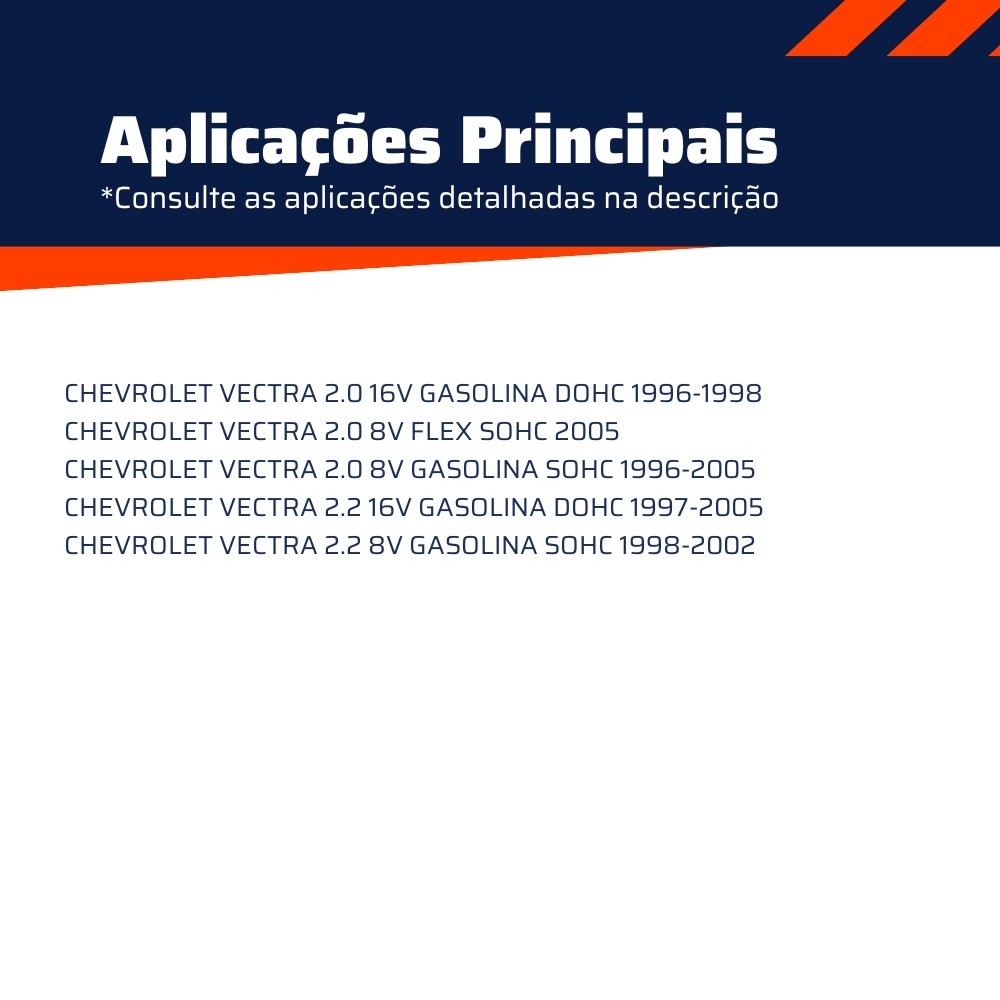 Aplicações Principais
*Consulte as aplicações detalhadas na descrição

CHEVROLET VECTRA 2.0 16V GASOLINA DOHC 1996-1998
CHEVROLET VECTRA 2.0 8V FLEX SOHC 2005
CHEVROLET VECTRA 2.0 8V GASOLINA SOHC 1996-2005
CHEVROLET VECTRA 2.2 16V GASOLINA DOHC 1997-2005
CHEVROLET VECTRA 2.2 8V GASOLINA SOHC 1998-2002